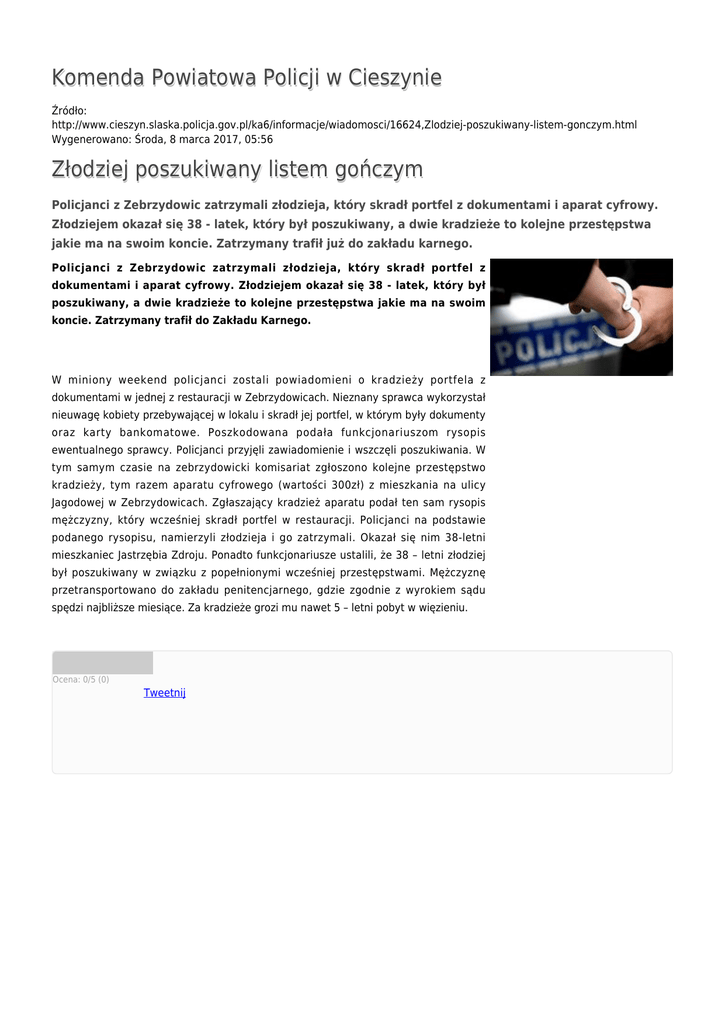 Komenda Powiatowa Policji w Cieszynie

Źródło:
http://www.cieszyn.slaska.policja.gov.pl/ka6/informacje/wiadomosci/16624,Zlodziej-poszukiwany-listem-gonczym.html
Wygenerowano: Środa, 8 marca 2017, 05:56

Złodziej poszukiwany listem gończym

Policjanci z Zebrzydowic zatrzymali złodzieja, który skradł portfel z dokumentami i aparat cyfrowy. Złodziejem okazał się 38 - latek, który był poszukiwany, a dwie kradzieże to kolejne przestępstwa jakie ma na swoim koncie. Zatrzymany trafił już do zakładu karnego.

Policjanci z Zebrzydowic zatrzymali złodzieja, który skradł portfel z dokumentami i aparat cyfrowy. Złodziejem okazał się 38 - latek, który był poszukiwany, a dwie kradzieże to kolejne przestępstwa jakie ma na swoim koncie. Zatrzymany trafił do Zakładu Karnego.

POLICJA

W miniony weekend policjanci zostali powiadomieni o kradzieży portfela z dokumentami w jednej z restauracji w Zebrzydowicach. Nieznany sprawca wykorzystał nieuwagę kobiety przebywającej w lokalu i skradł jej portfel, w którym były dokumenty oraz karty bankomatowe. Poszkodowana podała funkcjonariuszom rysopis ewentualnego sprawcy. Policjanci przyjęli zawiadomienie i wszczęli poszukiwania. W tym samym czasie na zebrzydowicki komisariat zgłoszono kolejne przestępstwo kradzieży, tym razem aparatu cyfrowego (wartości 300zł) z mieszkania na ulicy Jagodowej w Zebrzydowicach. Zgłaszający kradzież aparatu podał ten sam rysopis mężczyzny, który wcześniej skradł portfel w restauracji. Policjanci na podstawie podanego rysopisu, namierzyli złodzieja i go zatrzymali. Okazał się nim 38-letni mieszkaniec Jastrzębia Zdroju. Ponadto funkcjonariusze ustalili, że 38 – letni złodziej był poszukiwany w związku z popełnionymi wcześniej przestępstwami. Mężczyznę przetransportowano do zakładu penitencjarnego, gdzie zgodnie z wyrokiem sądu spędzi najbliższe miesiące. Za kradzieże grozi mu nawet 5 – letni pobyt w więzieniu.

Ocena: 0/5 (0)
Tweetnij